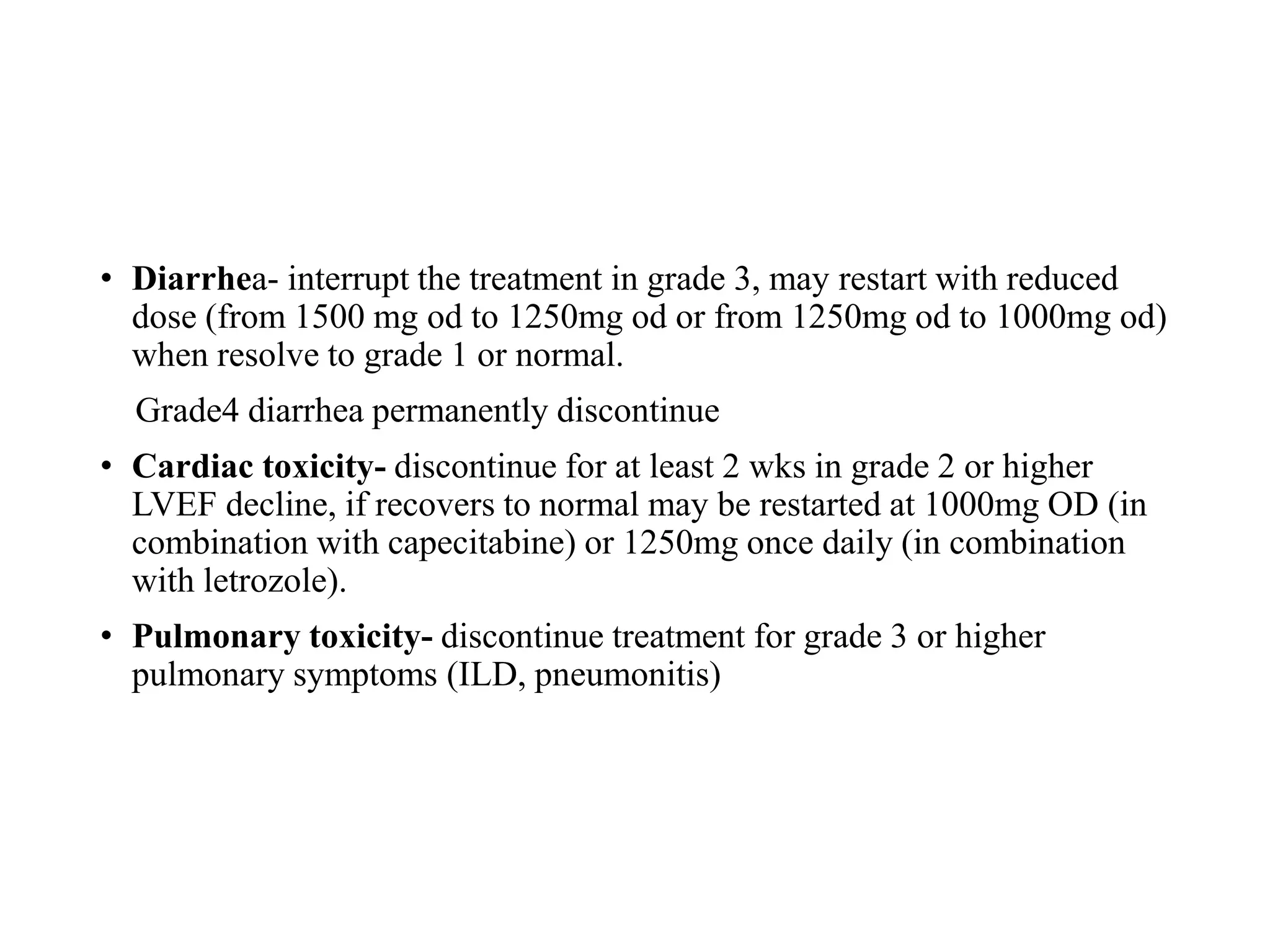 • Diarrhea- interrupt the treatment in grade 3, may restart with reduced dose (from 1500 mg od to 1250mg od or from 1250mg od to 1000mg od) when resolve to grade 1 or normal.

Grade4 diarrhea permanently discontinue

• Cardiac toxicity- discontinue for at least 2 wks in grade 2 or higher LVEF decline, if recovers to normal may be restarted at 1000mg OD (in combination with capecitabine) or 1250mg once daily (in combination with letrozole).

• Pulmonary toxicity- discontinue treatment for grade 3 or higher pulmonary symptoms (ILD, pneumonitis)